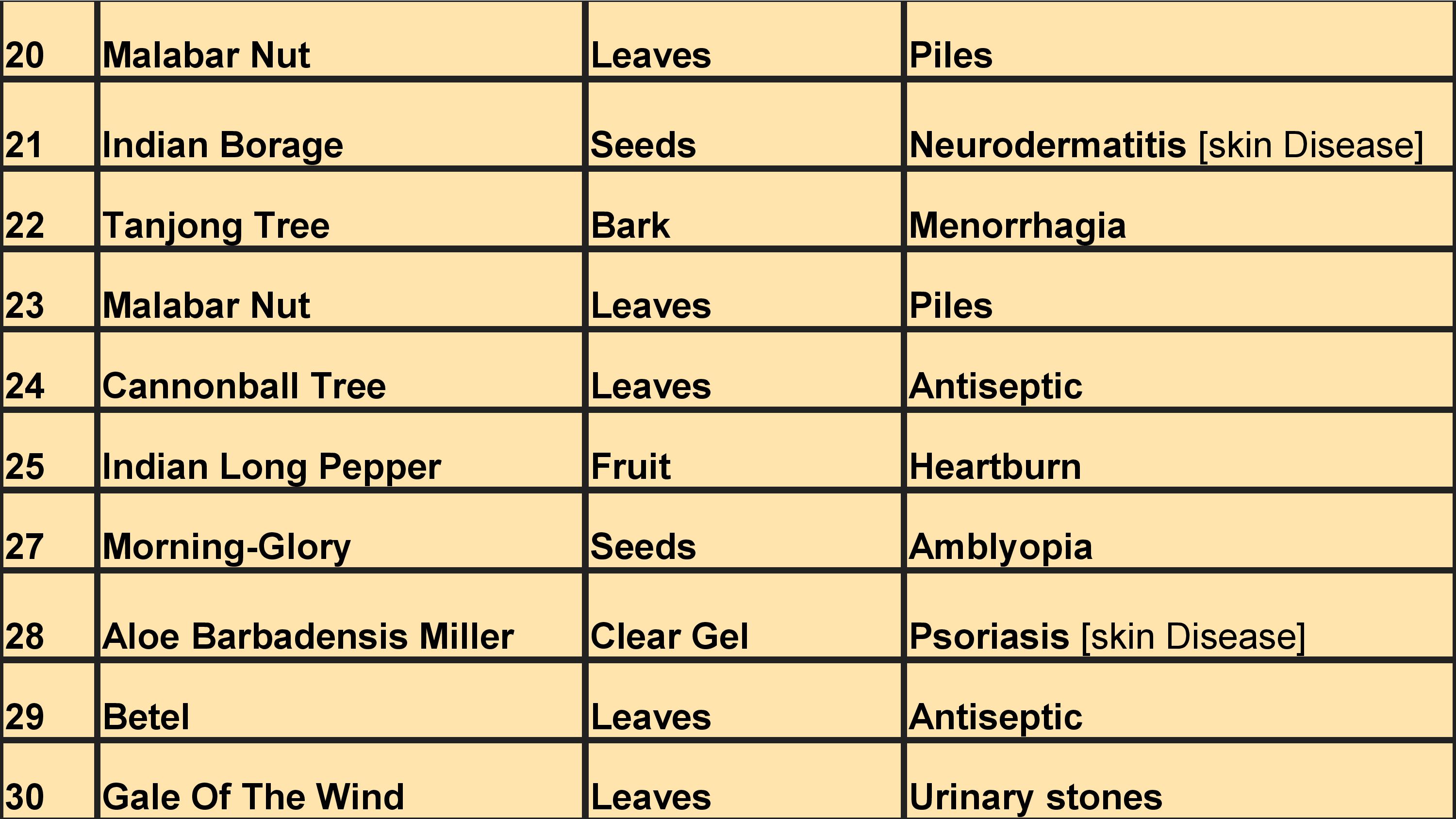 | 20 | Malabar Nut | Leaves | Piles |
|---|---|---|---|
| 21 | Indian Borage | Seeds | Neurodermatitis [skin Disease] |
| 22 | Tanjong Tree | Bark | Menorrhagia |
| 23 | Malabar Nut | Leaves | Piles |
| 24 | Cannonball Tree | Leaves | Antiseptic |
| 25 | Indian Long Pepper | Fruit | Heartburn |
| 27 | Morning-Glory | Seeds | Amblyopia |
| 28 | Aloe Barbadensis Miller | Clear Gel | Psoriasis [skin Disease] |
| 29 | Betel | Leaves | Antiseptic |
| 30 | Gale Of The Wind | Leaves | Urinary stones |